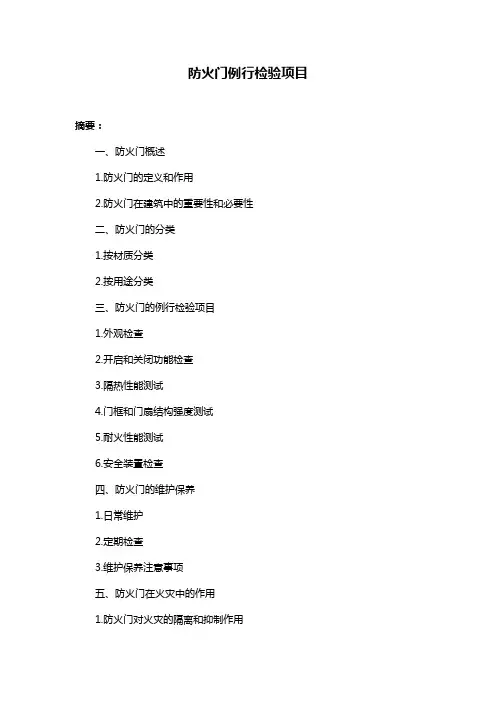 防火门例行检验项目

摘要：

一、防火门概述

1.防火门的定义和作用

2.防火门在建筑中的重要性和必要性

二、防火门的分类

1.按材质分类

2.按用途分类

三、防火门的例行检验项目

1.外观检查

2.开启和关闭功能检查

3.隔热性能测试

4.门框和门扇结构强度测试

5.耐火性能测试

6.安全装置检查

四、防火门的维护保养

1.日常维护

2.定期检查

3.维护保养注意事项

五、防火门在火灾中的作用

1.防火门对火灾的隔离和抑制作用